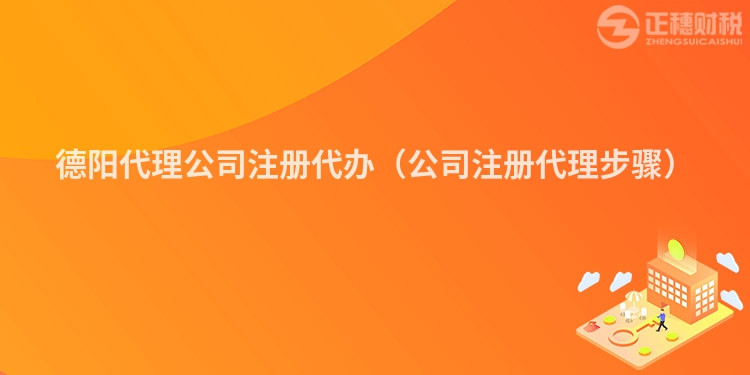 正穗财税
ZHENGSUICAISHUI

德阳代理公司注册代办（公司注册代理步骤）